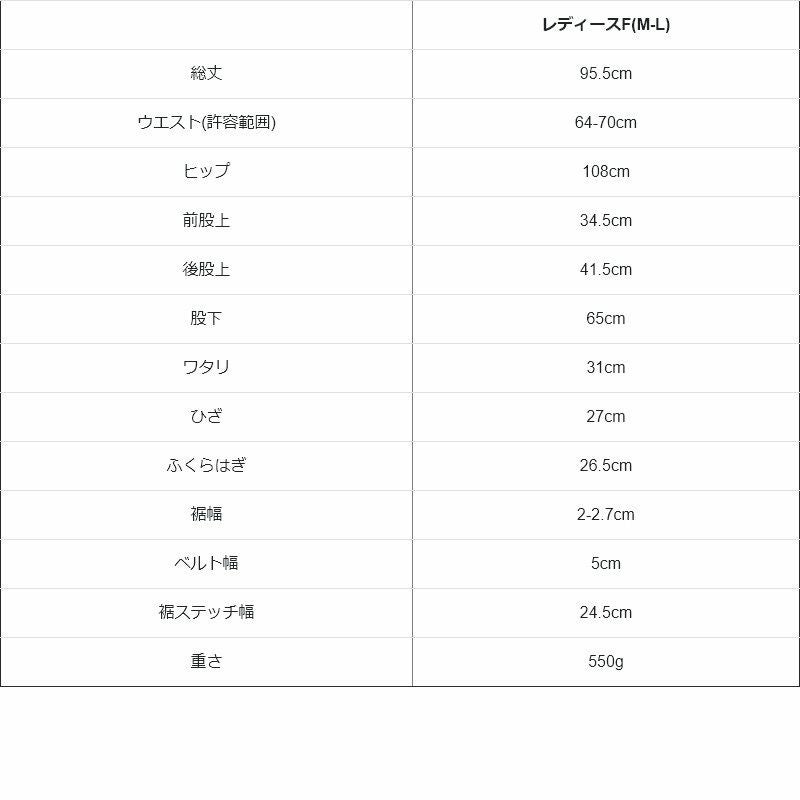 |  | レディースF(M-L) |
|---|---|
| 総丈 | 95.5cm |
| ウエスト(許容範囲) | 64-70cm |
| ヒップ | 108cm |
| 前股上 | 34.5cm |
| 後股上 | 41.5cm |
| 股下 | 65cm |
| ワタリ | 31cm |
| ひざ | 27cm |
| ふくらはぎ | 26.5cm |
| 裾幅 | 2-2.7cm |
| ベルト幅 | 5cm |
| 裾ステッチ幅 | 24.5cm |
| 重さ | 550g |